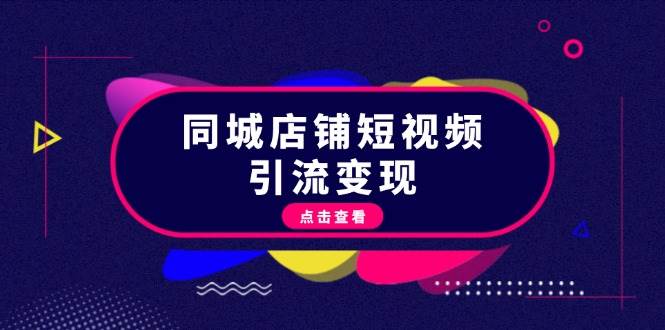 同城店铺短视频
引流变现

点击查看